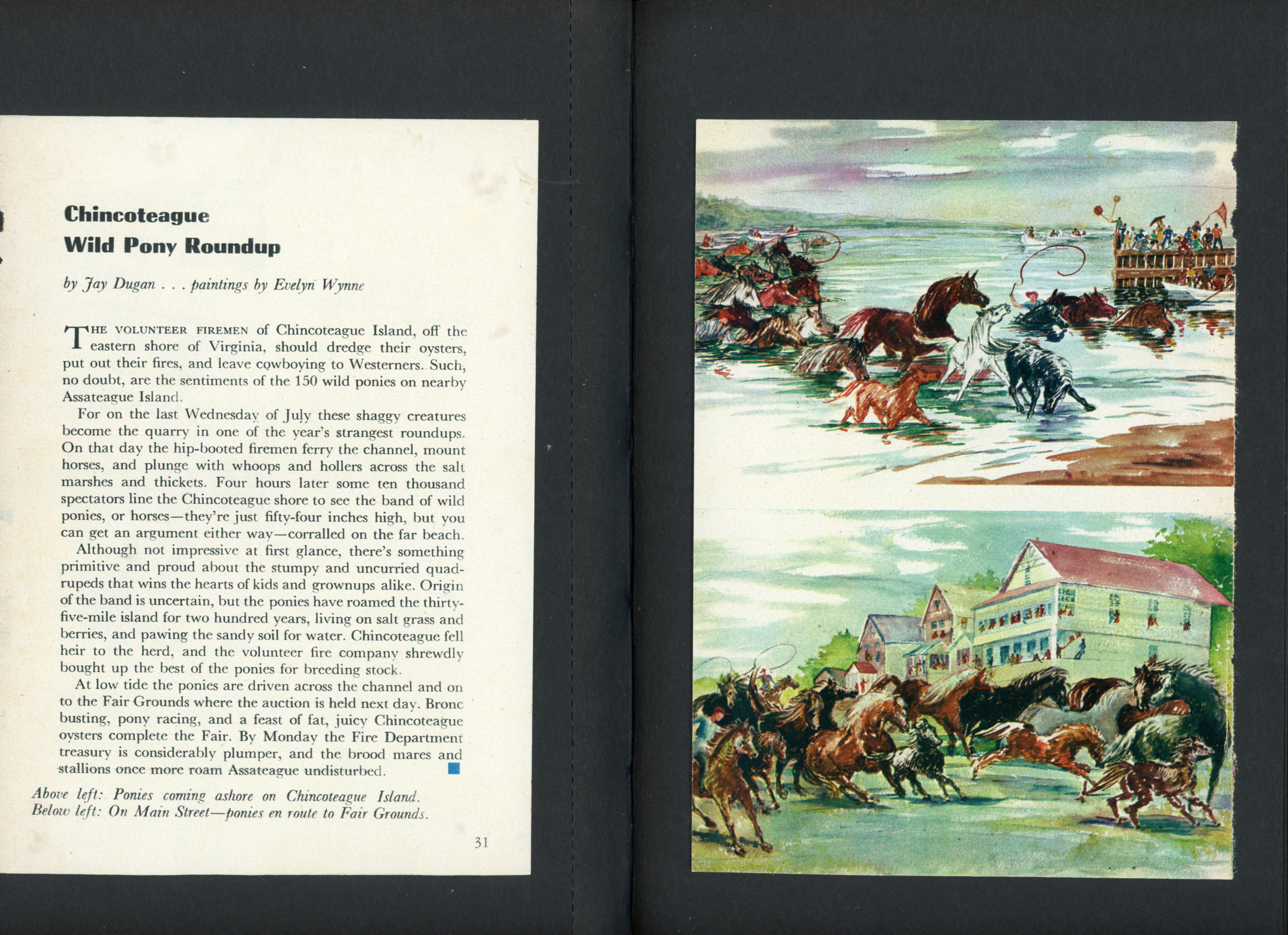 Chincoteague
Wild Pony Roundup

by Jay Dugan . . . paintings by Evelyn Wynne

THE VOLUNTEER FIREMEN of Chincoteague Island, off the eastern shore of Virginia, should dredge their oysters, put out their fires, and leave cowboying to Westerners. Such, no doubt, are the sentiments of the 150 wild ponies on nearby Assateague Island.

For on the last Wednesday of July these shaggy creatures become the quarry in one of the year's strangest roundups. On that day the hip-booted firemen ferry the channel, mount horses, and plunge with whoops and hollers across the salt marshes and thickets. Four hours later some ten thousand spectators line the Chincoteague shore to see the band of wild ponies, or horses—they're just fifty-four inches high, but you can get an argument either way—corralled on the far beach.

Although not impressive at first glance, there's something primitive and proud about the stumpy and uncurried quadrupeds that wins the hearts of kids and grownups alike. Origin of the band is uncertain, but the ponies have roamed the thirty-five-mile island for two hundred years, living on salt grass and berries, and pawing the sandy soil for water. Chincoteague fell heir to the herd, and the volunteer fire company shrewdly bought up the best of the ponies for breeding stock.

At low tide the ponies are driven across the channel and on to the Fair Grounds where the auction is held next day. Bronc busting, pony racing, and a feast of fat, juicy Chincoteague oysters complete the Fair. By Monday the Fire Department treasury is considerably plumper, and the brood mares and stallions once more roam Assateague undisturbed.

Above left: Ponies coming ashore on Chincoteague Island.
Below left: On Main Street—ponies en route to Fair Grounds.

31